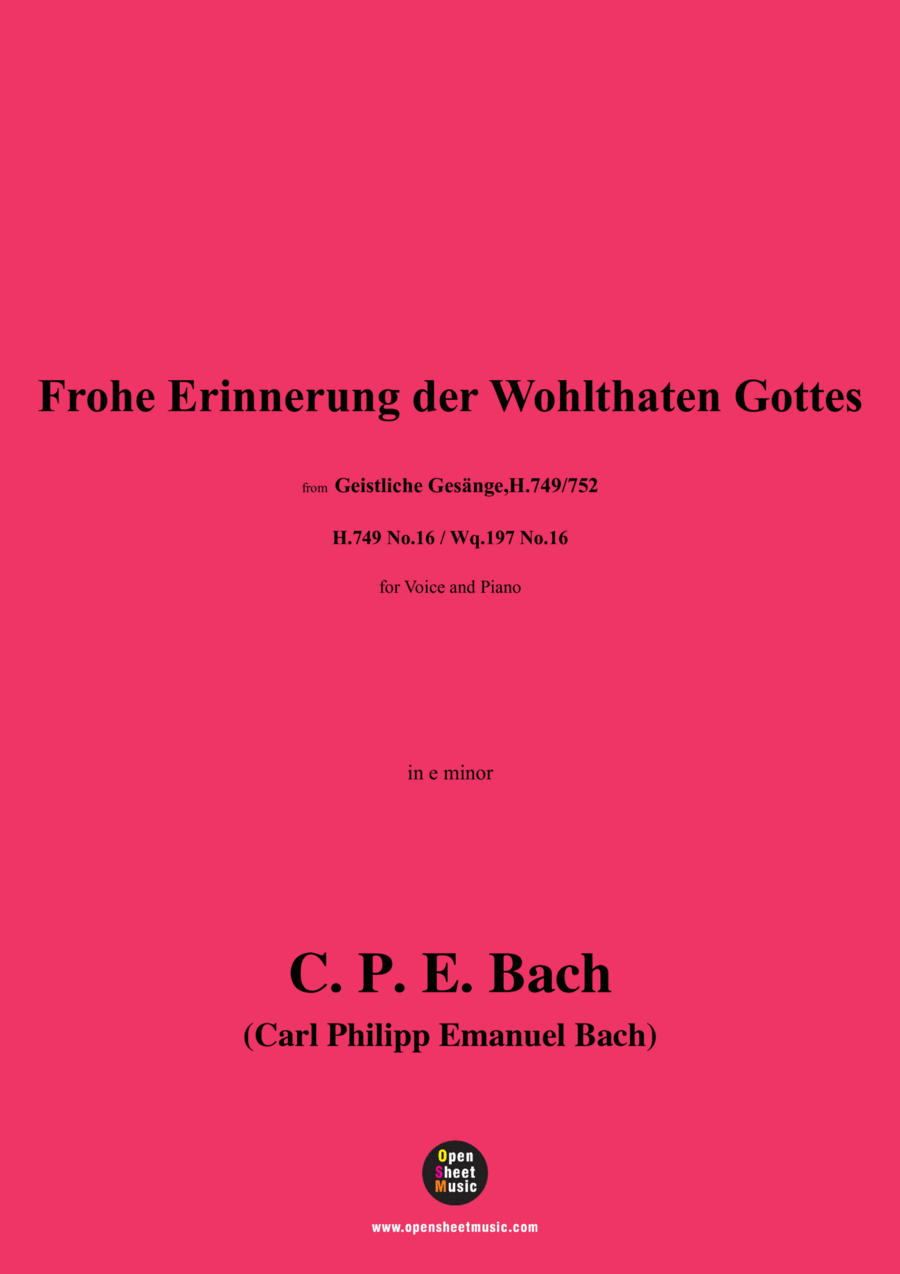 Frohe Erinnerung der Wohlthaten Gottes

from Geistliche Gesänge,H.749/752

H.749 No.16 / Wq.197 No.16

for Voice and Piano

in e minor

C. P. E. Bach
(Carl Philipp Emanuel Bach)

Open Sheet Music

www.opensheetmusic.com